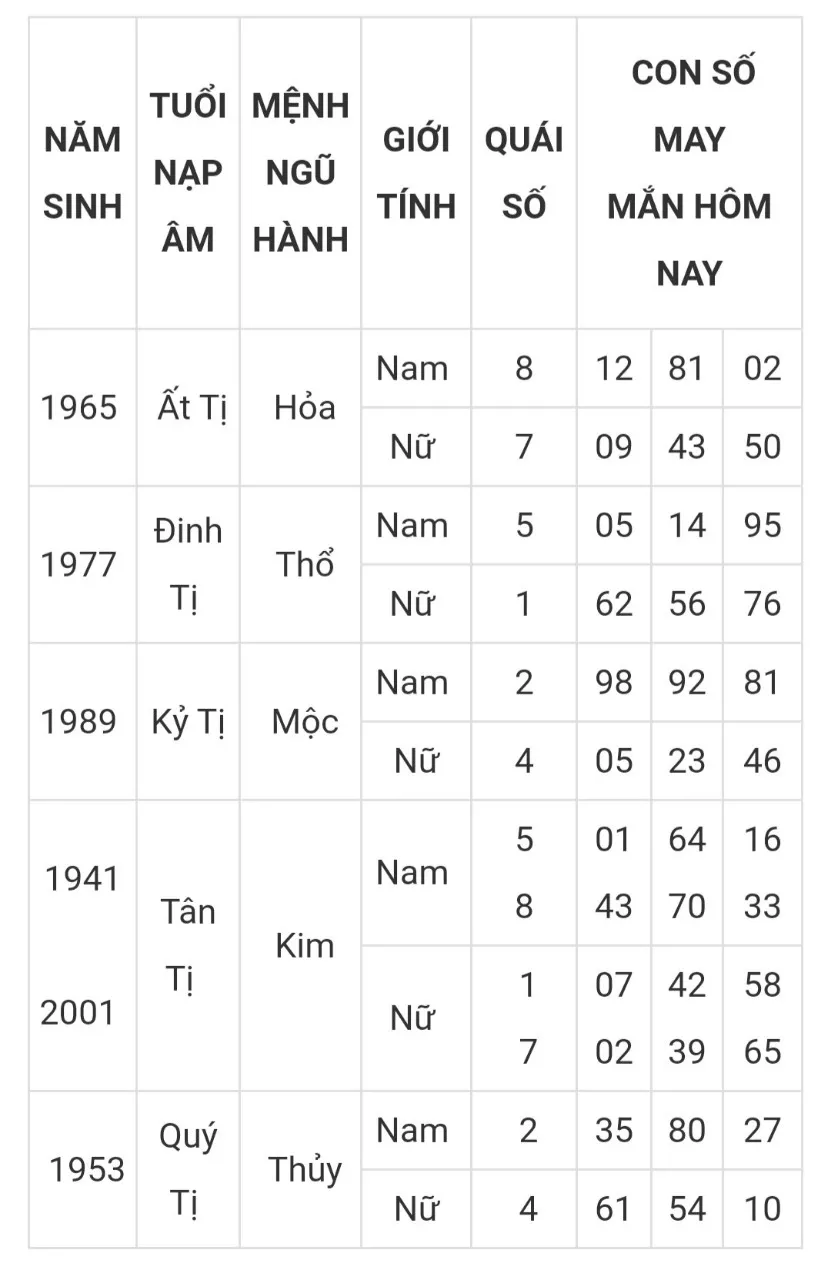 | NĂM SINH | TUỔI NẠP ÂM | MỆNH NGŨ HÀNH | GIỚI TÍNH | QUÁI SỐ | CON SỐ MAY MẮN HÔM NAY | | |
|---|---|---|---|---|---|---|---|
| 1965 | Ất Tị | Hỏa | Nam | 8 | 12 | 81 | 02 |
| | | | Nữ | 7 | 09 | 43 | 50 |
| 1977 | Đinh Tị | Thổ | Nam | 5 | 05 | 14 | 95 |
| | | | Nữ | 1 | 62 | 56 | 76 |
| 1989 | Kỷ Tị | Mộc | Nam | 2 | 98 | 92 | 81 |
| | | | Nữ | 4 | 05 | 23 | 46 |
| 1941 2001 | Tân Tị | Kim | Nam | 5 8 | 01 43 | 64 70 | 16 33 |
| | | | Nữ | 1 7 | 07 02 | 42 39 | 58 65 |
| 1953 | Quý Tị | Thủy | Nam | 2 | 35 | 80 | 27 |
| | | | Nữ | 4 | 61 | 54 | 10 |